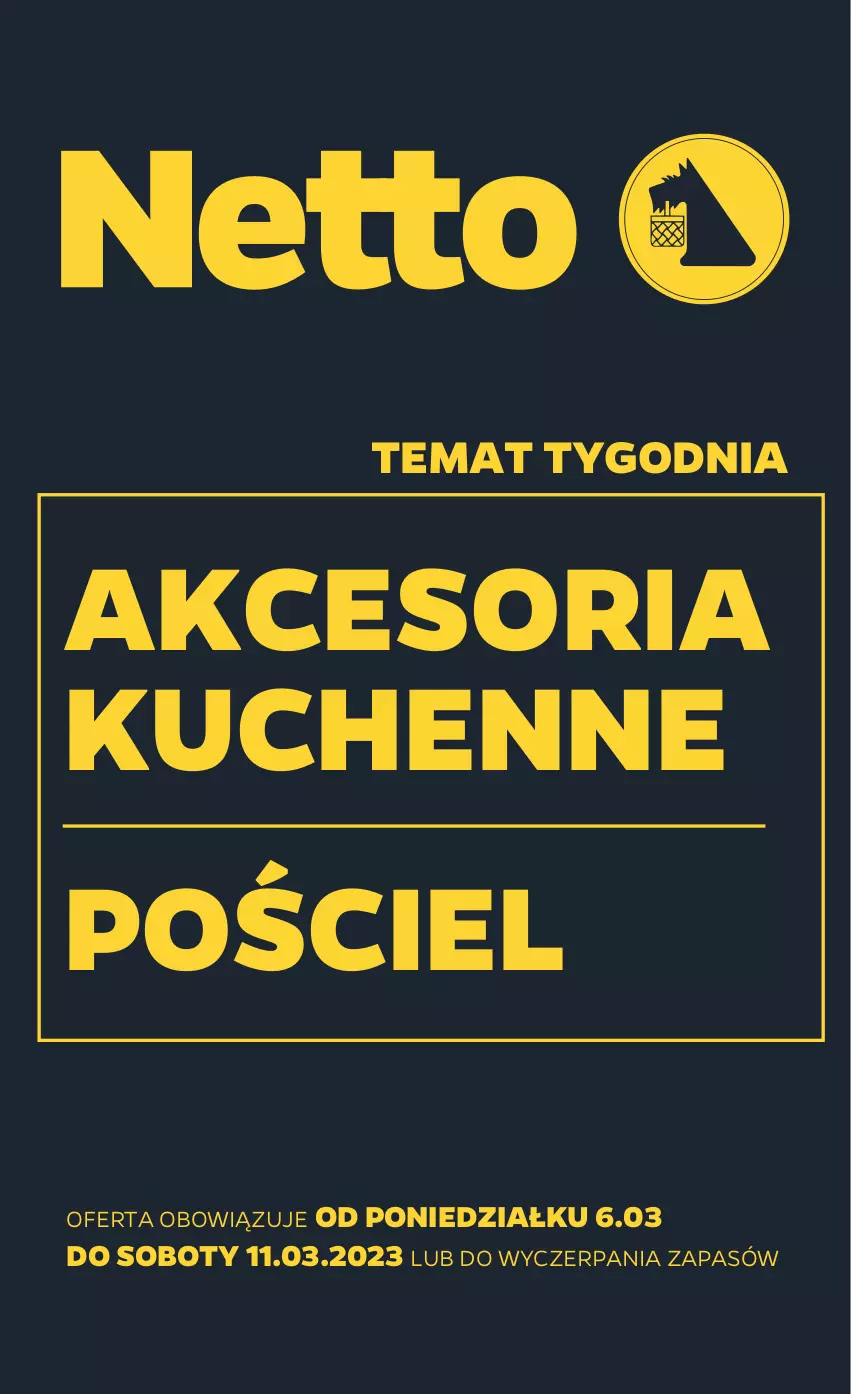 Netto

TEMAT TYGODNIA

AKCESORIA KUCHENNE

POŚCIEL

OFERTA OBOWIĄZUJE OD PONIEDZIAŁKU 6.03 DO SOBOTY 11.03.2023 LUB DO WYCZERPANIA ZAPASÓW